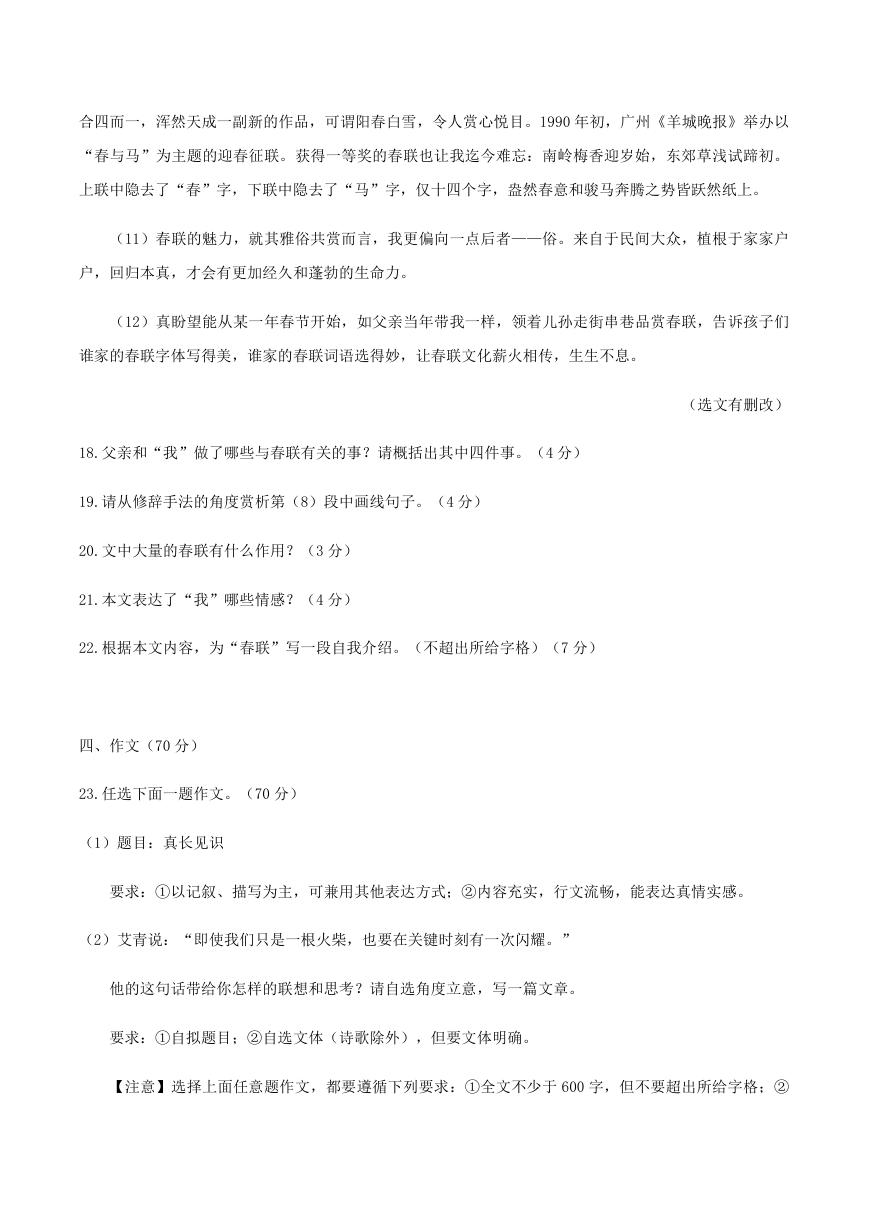 合四而一，浑然天成一副新的作品，可谓阳春白雪，令人赏心悦目。1990年初，广州《羊城晚报》举办以“春与马”为主题的迎春征联。获得一等奖的春联也让我迄今难忘：南岭梅香迎岁始，东郊草浅试蹄初。上联中隐去了“春”字，下联中隐去了“马”字，仅十四个字，盎然春意和骏马奔腾之势皆跃然纸上。

（11）春联的魅力，就其雅俗共赏而言，我更偏向一点后者——俗。来自于民间大众，植根于家家户户，回归本真，才会有更加经久和蓬勃的生命力。

（12）真盼望能从某一年春节开始，如父亲当年带我一样，领着儿孙走街串巷品赏春联，告诉孩子们谁家的春联字体写得美，谁家的春联词语选得妙，让春联文化薪火相传，生生不息。

（选文有删改）

18.父亲和“我”做了哪些与春联有关的事？请概括出其中四件事。（4分）

19.请从修辞手法的角度赏析第（8）段中画线句子。（4分）

20.文中大量的春联有什么作用？（3分）

21.本文表达了“我”哪些情感？（4分）

22.根据本文内容，为“春联”写一段自我介绍。（不超出所给字格）（7分）

四、作文（70分）

23.任选下面一题作文。（70分）

（1）题目：真长见识

要求：①以记叙、描写为主，可兼用其他表达方式；②内容充实，行文流畅，能表达真情实感。

（2）艾青说：“即使我们只是一根火柴，也要在关键时刻有一次闪耀。”

他的这句话带给你怎样的联想和思考？请自选角度立意，写一篇文章。

要求：①自拟题目；②自选文体（诗歌除外），但要文体明确。

【注意】选择上面任意题作文，都要遵循下列要求：①全文不少于600字，但不要超出所给字格；②